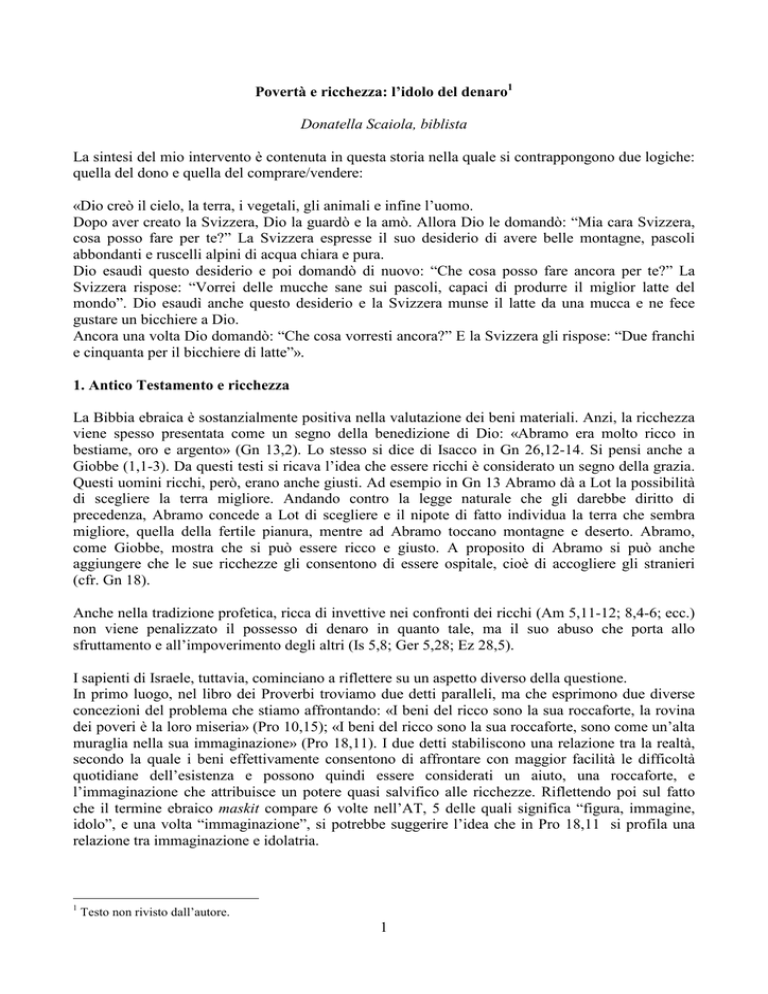 Povertà e ricchezza: l'idolo del denaro$^1$

Donatella Scaiola, biblista

La sintesi del mio intervento è contenuta in questa storia nella quale si contrappongono due logiche: quella del dono e quella del comprare/vendere:

«Dio creò il cielo, la terra, i vegetali, gli animali e infine l'uomo.
Dopo aver creato la Svizzera, Dio la guardò e la amò. Allora Dio le domandò: "Mia cara Svizzera, cosa posso fare per te?" La Svizzera espresse il suo desiderio di avere belle montagne, pascoli abbondanti e ruscelli alpini di acqua chiara e pura.
Dio esaudì questo desiderio e poi domandò di nuovo: "Che cosa posso fare ancora per te?" La Svizzera rispose: "Vorrei delle mucche sane sui pascoli, capaci di produrre il miglior latte del mondo". Dio esaudì anche questo desiderio e la Svizzera munse il latte da una mucca e ne fece gustare un bicchiere a Dio.
Ancora una volta Dio domandò: "Che cosa vorresti ancora?" E la Svizzera gli rispose: "Due franchi e cinquanta per il bicchiere di latte"».

1. Antico Testamento e ricchezza

La Bibbia ebraica è sostanzialmente positiva nella valutazione dei beni materiali. Anzi, la ricchezza viene spesso presentata come un segno della benedizione di Dio: «Abramo era molto ricco in bestiame, oro e argento» (Gn 13,2). Lo stesso si dice di Isacco in Gn 26,12-14. Si pensi anche a Giobbe (1,1-3). Da questi testi si ricava l'idea che essere ricchi è considerato un segno della grazia. Questi uomini ricchi, però, erano anche giusti. Ad esempio in Gn 13 Abramo dà a Lot la possibilità di scegliere la terra migliore. Andando contro la legge naturale che gli darebbe diritto di precedenza, Abramo concede a Lot di scegliere e il nipote di fatto individua la terra che sembra migliore, quella della fertile pianura, mentre ad Abramo toccano montagne e deserto. Abramo, come Giobbe, mostra che si può essere ricco e giusto. A proposito di Abramo si può anche aggiungere che le sue ricchezze gli consentono di essere ospitale, cioè di accogliere gli stranieri (cfr. Gn 18).

Anche nella tradizione profetica, ricca di invettive nei confronti dei ricchi (Am 5,11-12; 8,4-6; ecc.) non viene penalizzato il possesso di denaro in quanto tale, ma il suo abuso che porta allo sfruttamento e all'impoverimento degli altri (Is 5,8; Ger 5,28; Ez 28,5).

I sapienti di Israele, tuttavia, cominciano a riflettere su un aspetto diverso della questione.
In primo luogo, nel libro dei Proverbi troviamo due detti paralleli, ma che esprimono due diverse concezioni del problema che stiamo affrontando: «I beni del ricco sono la sua roccaforte, la rovina dei poveri è la loro miseria» (Pro 10,15); «I beni del ricco sono la sua roccaforte, sono come un'alta muraglia nella sua immaginazione» (Pro 18,11). I due detti stabiliscono una relazione tra la realtà, secondo la quale i beni effettivamente consentono di affrontare con maggior facilità le difficoltà quotidiane dell'esistenza e possono quindi essere considerati un aiuto, una roccaforte, e l'immaginazione che attribuisce un potere quasi salvifico alle ricchezze. Riflettendo poi sul fatto che il termine ebraico maskit compare 6 volte nell'AT, 5 delle quali significa "figura, immagine, idolo", e una volta "immaginazione", si potrebbe suggerire l'idea che in Pro 18,11 si profila una relazione tra immaginazione e idolatria.

$^1$ Testo non rivisto dall'autore.

1